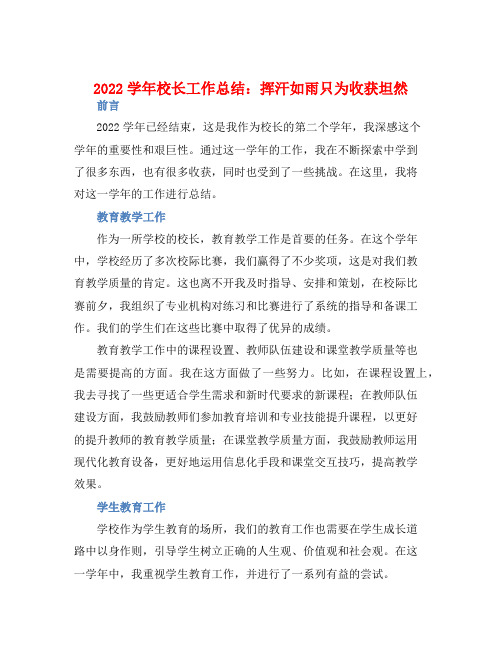 2022 学年校长工作总结：挥汗如雨只为收获坦然

前言

2022 学年已经结束，这是我作为校长的第二个学年，我深感这个学年的重要性和艰巨性。通过这一学年的工作，我在不断探索中学到了很多东西，也有很多收获，同时也受到了一些挑战。在这里，我将对这一学年的工作进行总结。

教育教学工作

作为一所学校的校长，教育教学工作是首要的任务。在这个学年中，学校经历了多次校际比赛，我们赢得了不少奖项，这是对我们教育教学质量的肯定。这也离不开我及时指导、安排和策划，在校际比赛前夕，我组织了专业机构对练习和比赛进行了系统的指导和备课工作。我们的学生们在这些比赛中取得了优异的成绩。

教育教学工作中的课程设置、教师队伍建设和课堂教学质量等也是需要提高的方面。我在这方面做了一些努力。比如，在课程设置上，我去寻找了一些更适合学生需求和新时代要求的新课程；在教师队伍建设方面，我鼓励教师们参加教育培训和专业技能提升课程，以更好的提升教师的教育教学质量；在课堂教学质量方面，我鼓励教师运用现代化教育设备，更好地运用信息化手段和课堂交互技巧，提高教学效果。

学生教育工作

学校作为学生教育的场所，我们的教育工作也需要在学生成长道路中以身作则，引导学生树立正确的人生观、价值观和社会观。在这一学年中，我重视学生教育工作，并进行了一系列有益的尝试。